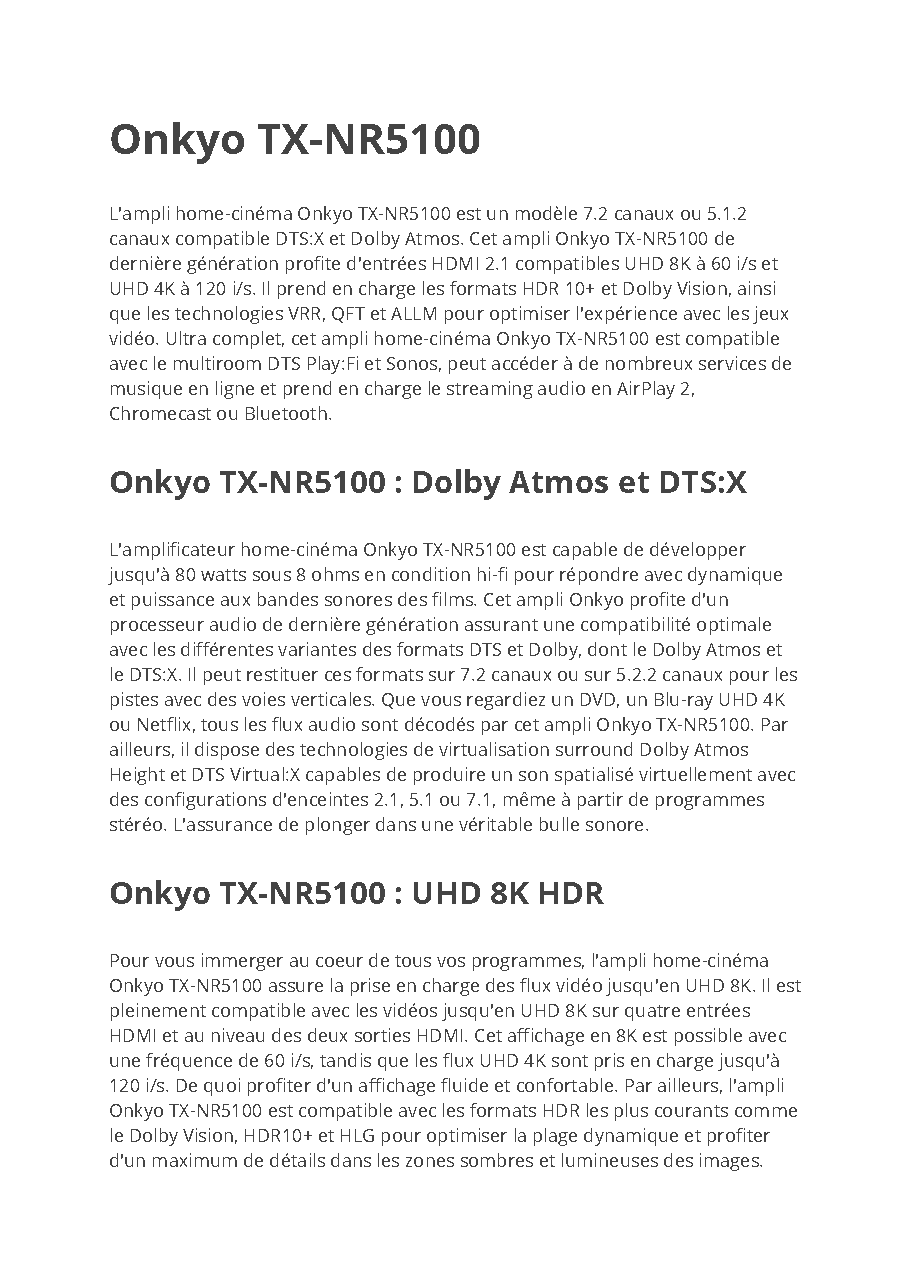 Onkyo TX-NR5100

L'ampli home-cinéma Onkyo TX-NR5100 est un modèle 7.2 canaux ou 5.1.2 canaux compatible DTS:X et Dolby Atmos. Cet ampli Onkyo TX-NR5100 de dernière génération profite d'entrées HDMI 2.1 compatibles UHD 8K à 60 i/s et UHD 4K à 120 i/s. Il prend en charge les formats HDR 10+ et Dolby Vision, ainsi que les technologies VRR, QFT et ALLM pour optimiser l'expérience avec les jeux vidéo. Ultra complet, cet ampli home-cinéma Onkyo TX-NR5100 est compatible avec le multiroom DTS Play:Fi et Sonos, peut accéder à de nombreux services de musique en ligne et prend en charge le streaming audio en AirPlay 2, Chromecast ou Bluetooth.

Onkyo TX-NR5100 : Dolby Atmos et DTS:X

L'amplificateur home-cinéma Onkyo TX-NR5100 est capable de développer jusqu'à 80 watts sous 8 ohms en condition hi-fi pour répondre avec dynamique et puissance aux bandes sonores des films. Cet ampli Onkyo profite d'un processeur audio de dernière génération assurant une compatibilité optimale avec les différentes variantes des formats DTS et Dolby, dont le Dolby Atmos et le DTS:X. Il peut restituer ces formats sur 7.2 canaux ou sur 5.2.2 canaux pour les pistes avec des voies verticales. Que vous regardiez un DVD, un Blu-ray UHD 4K ou Netflix, tous les flux audio sont décodés par cet ampli Onkyo TX-NR5100. Par ailleurs, il dispose des technologies de virtualisation surround Dolby Atmos Height et DTS Virtual:X capables de produire un son spatialisé virtuellement avec des configurations d'enceintes 2.1, 5.1 ou 7.1, même à partir de programmes stéréo. L'assurance de plonger dans une véritable bulle sonore.

Onkyo TX-NR5100 : UHD 8K HDR

Pour vous immerger au coeur de tous vos programmes, l'ampli home-cinéma Onkyo TX-NR5100 assure la prise en charge des flux vidéo jusqu'en UHD 8K. Il est pleinement compatible avec les vidéos jusqu'en UHD 8K sur quatre entrées HDMI et au niveau des deux sorties HDMI. Cet affichage en 8K est possible avec une fréquence de 60 i/s, tandis que les flux UHD 4K sont pris en charge jusqu'à 120 i/s. De quoi profiter d'un affichage fluide et confortable. Par ailleurs, l'ampli Onkyo TX-NR5100 est compatible avec les formats HDR les plus courants comme le Dolby Vision, HDR10+ et HLG pour optimiser la plage dynamique et profiter d'un maximum de détails dans les zones sombres et lumineuses des images.